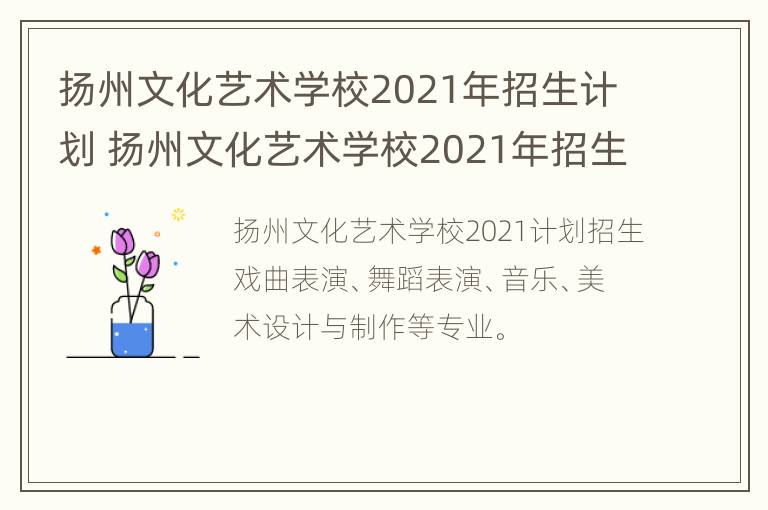 扬州文化艺术学校2021年招生计划 扬州文化艺术学校2021年招生

扬州文化艺术学校2021计划招生戏曲表演、舞蹈表演、音乐、美术设计与制作等专业。